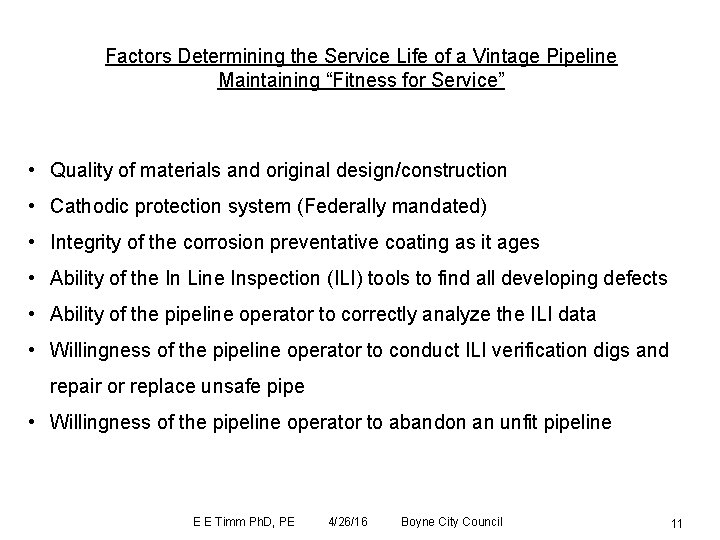 Factors Determining the Service Life of a Vintage Pipeline
Maintaining “Fitness for Service”

• Quality of materials and original design/construction
• Cathodic protection system (Federally mandated)
• Integrity of the corrosion preventative coating as it ages
• Ability of the In Line Inspection (ILI) tools to find all developing defects
• Ability of the pipeline operator to correctly analyze the ILI data
• Willingness of the pipeline operator to conduct ILI verification digs and repair or replace unsafe pipe
• Willingness of the pipeline operator to abandon an unfit pipeline

E E Timm PhD, PE 4/26/16 Boyne City Council 11